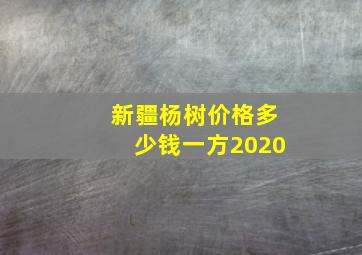 新疆杨树价格多少钱一方2020